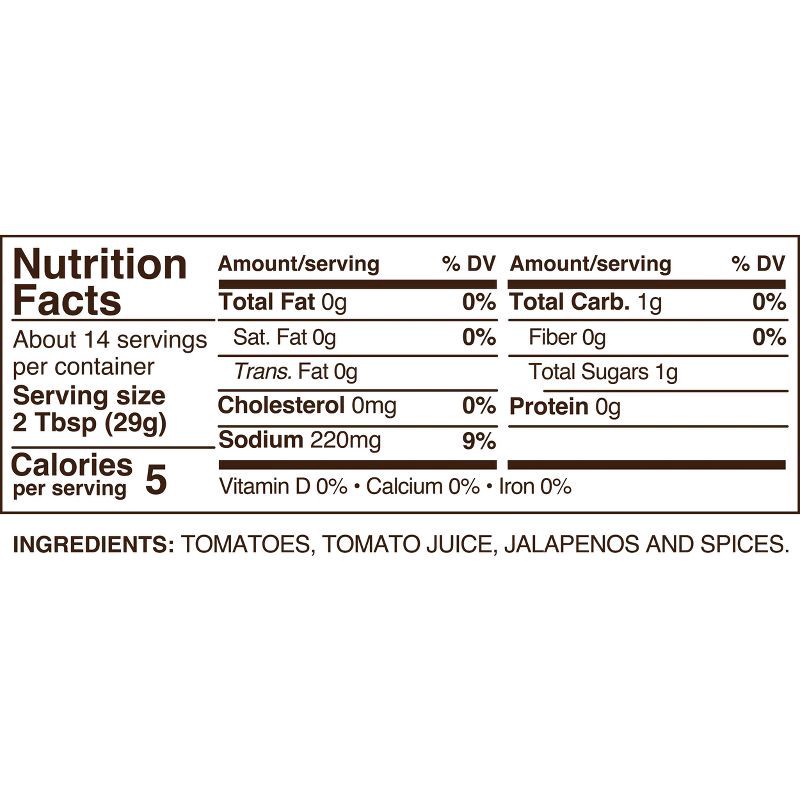 Nutrition Facts

About 14 servings per container
Serving size 2 Tbsp (29g)

Calories per serving 5

| Amount/serving | % DV | Amount/serving | % DV |
|---|---|---|---|
| Total Fat 0g | 0% | Total Carb. 1g | 0% |
| Sat. Fat 0g | 0% | Fiber 0g | 0% |
| Trans. Fat 0g | | Total Sugars 1g | |
| Cholesterol 0mg | 0% | Protein 0g | |
| Sodium 220mg | 9% | | |

Vitamin D 0% • Calcium 0% • Iron 0%

INGREDIENTS: TOMATOES, TOMATO JUICE, JALAPENOS AND SPICES.